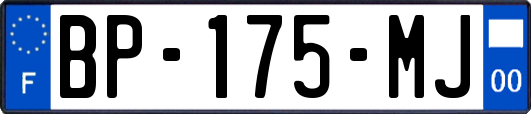 F
BP-175-MJ
00